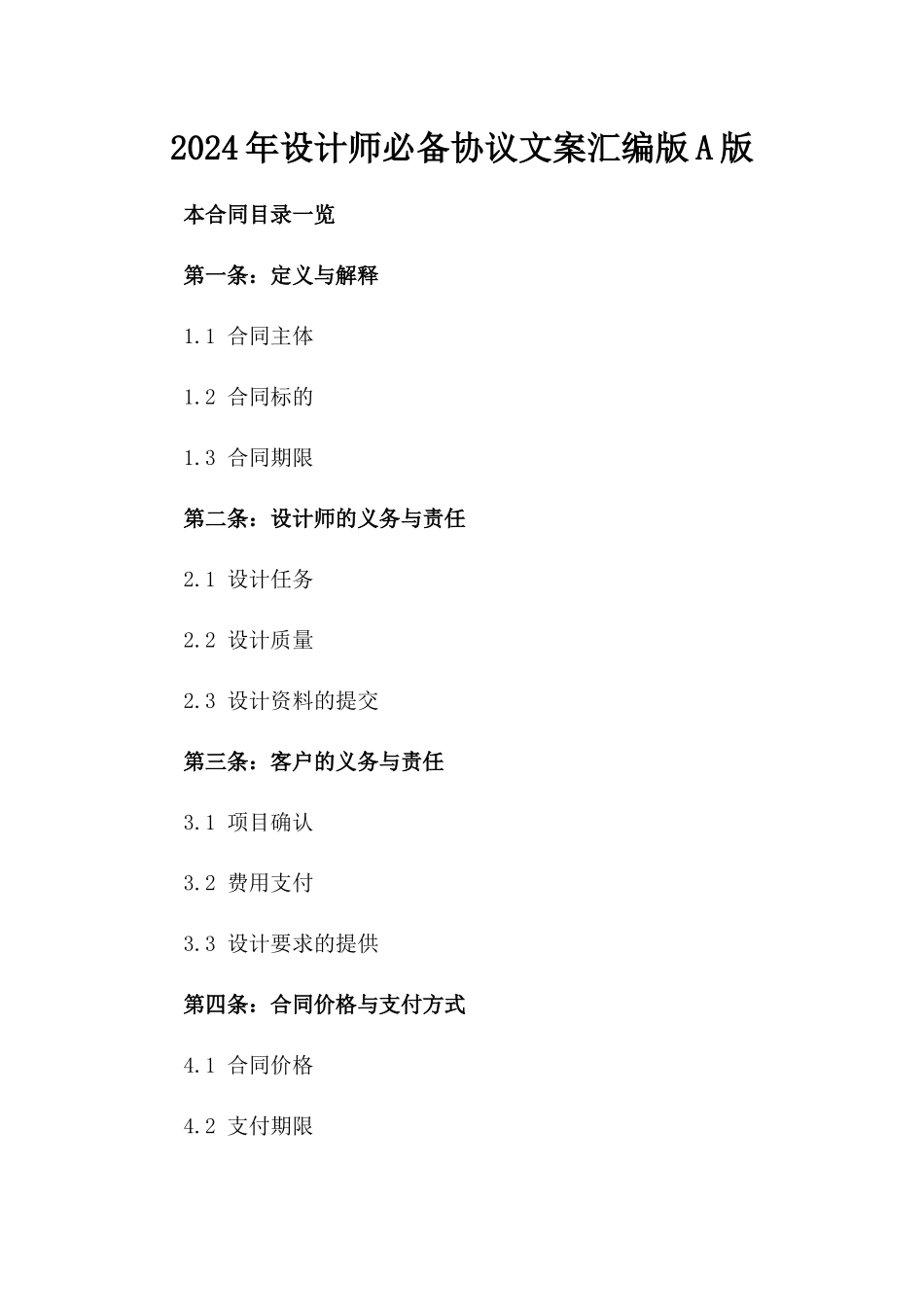 2024年设计师必备协议文案汇编版A版

本合同目录一览

第一条：定义与解释

1.1 合同主体

1.2 合同标的

1.3 合同期限

第二条：设计师的义务与责任

2.1 设计任务

2.2 设计质量

2.3 设计资料的提交

第三条：客户的义务与责任

3.1 项目确认

3.2 费用支付

3.3 设计要求的提供

第四条：合同价格与支付方式

4.1 合同价格

4.2 支付期限